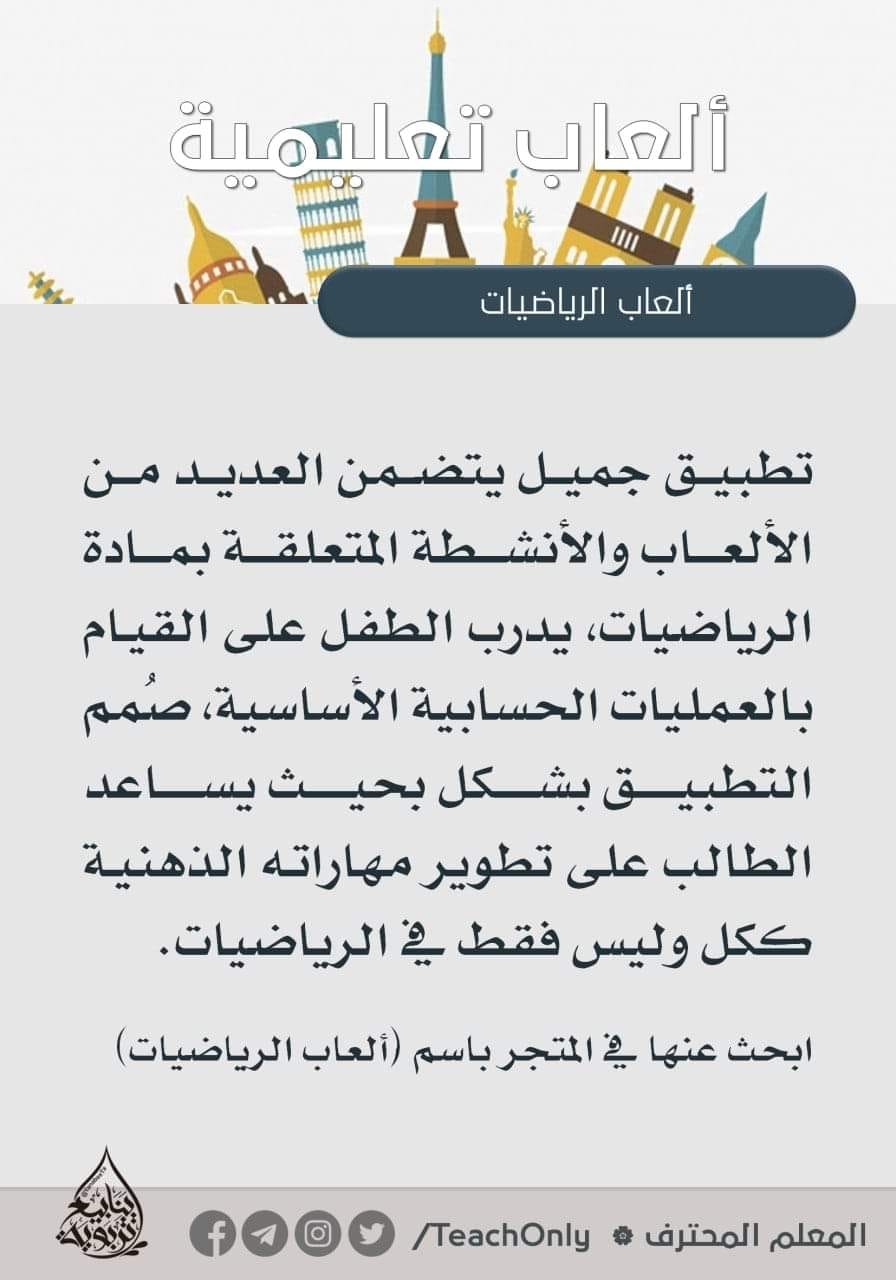 ألعاب تعليمية

ألعاب الرياضيات

تطبيق جميل يتضمن العديد من الألعاب والأنشطة المتعلقة بمادة الرياضيات، يدرب الطفل على القيام بالعمليات الحسابية الأساسية، صُمم التطبيق بشكل بحيث يساعد الطالب على تطوير مهاراته الذهنية ككل وليس فقط في الرياضيات.

ابحث عنها في المتجر باسم (ألعاب الرياضيات)

المعلم المحترف /TeachOnly